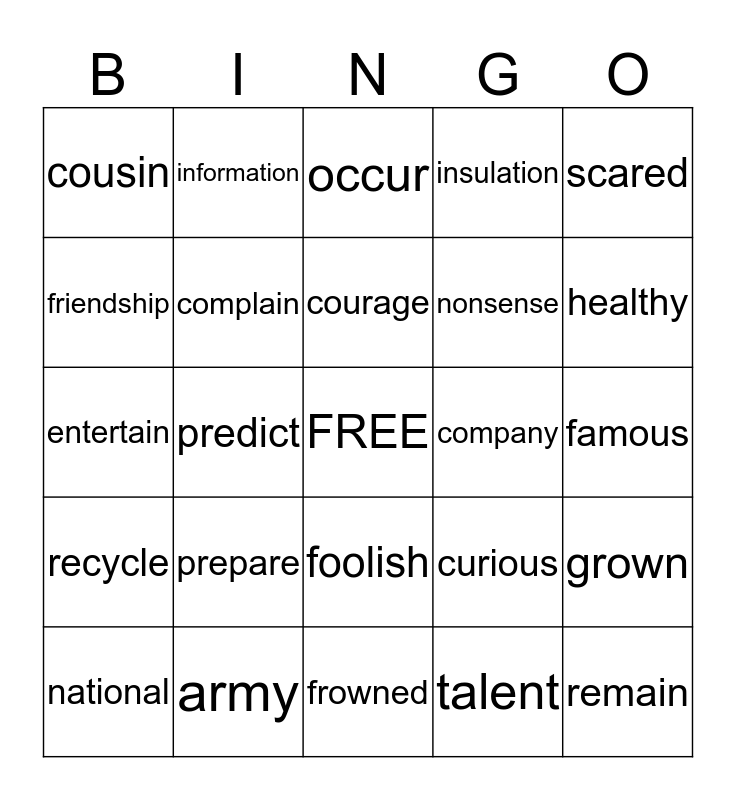 | B | I | N | G | O |
|---|---|---|---|---|
| cousin | information | occur | insulation | scared |
| friendship | complain | courage | nonsense | healthy |
| entertain | predict | FREE | company | famous |
| recycle | prepare | foolish | curious | grown |
| national | army | frowned | talent | remain |